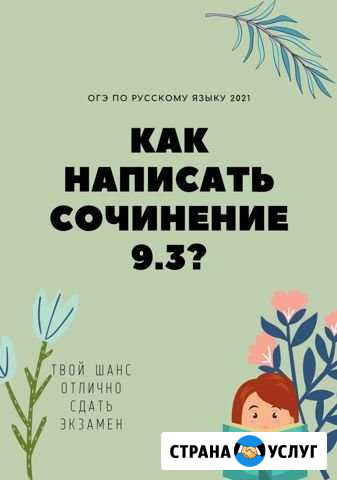 ОГЭ ПО РУССКОМУ ЯЗЫКУ 2021

КАК НАПИСАТЬ СОЧИНЕНИЕ 9.3?

ТВОЙ ШАНС ОТЛИЧНО СДАТЬ ЭКЗАМЕН

СТРАНА УСЛУГ